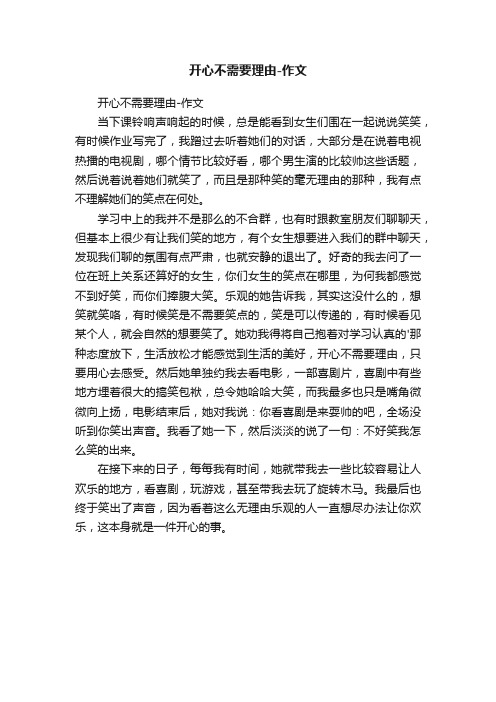 开心不需要理由-作文

开心不需要理由-作文

当下课铃响声响起的时候，总是能看到女生们围在一起说说笑笑，有时候作业写完了，我蹭过去听着她们的对话，大部分是在说着电视热播的电视剧，哪个情节比较好看，哪个男生演的比较帅这些话题，然后说着说着她们就笑了，而且是那种笑的毫无理由的那种，我有点不理解她们的笑点在何处。

学习中上的我并不是那么的不合群，也有时跟教室朋友们聊聊天，但基本上很少有让我们笑的地方，有个女生想要进入我们的群中聊天，发现我们聊的氛围有点严肃，也就安静的退出了。好奇的我去问了一位在班上关系还算好的女生，你们女生的笑点在哪里，为何我都感觉不到好笑，而你们捧腹大笑。乐观的她告诉我，其实这没什么的，想笑就笑咯，有时候笑是不需要笑点的，笑是可以传递的，有时候看见某个人，就会自然的想要笑了。她劝我得将自己抱着对学习认真的'那种态度放下，生活放松才能感觉到生活的美好，开心不需要理由，只要用心去感受。然后她单独约我去看电影，一部喜剧片，喜剧中有些地方埋着很大的搞笑包袱，总令她哈哈大笑，而我最多也只是嘴角微微向上扬，电影结束后，她对我说：你看喜剧是来耍帅的吧，全场没听到你笑出声音。我看了她一下，然后淡淡的说了一句：不好笑我怎么笑的出来。

在接下来的日子，每每我有时间，她就带我去一些比较容易让人欢乐的地方，看喜剧，玩游戏，甚至带我去玩了旋转木马。我最后也终于笑出了声音，因为看着这么无理由乐观的人一直想尽办法让你欢乐，这本身就是一件开心的事。